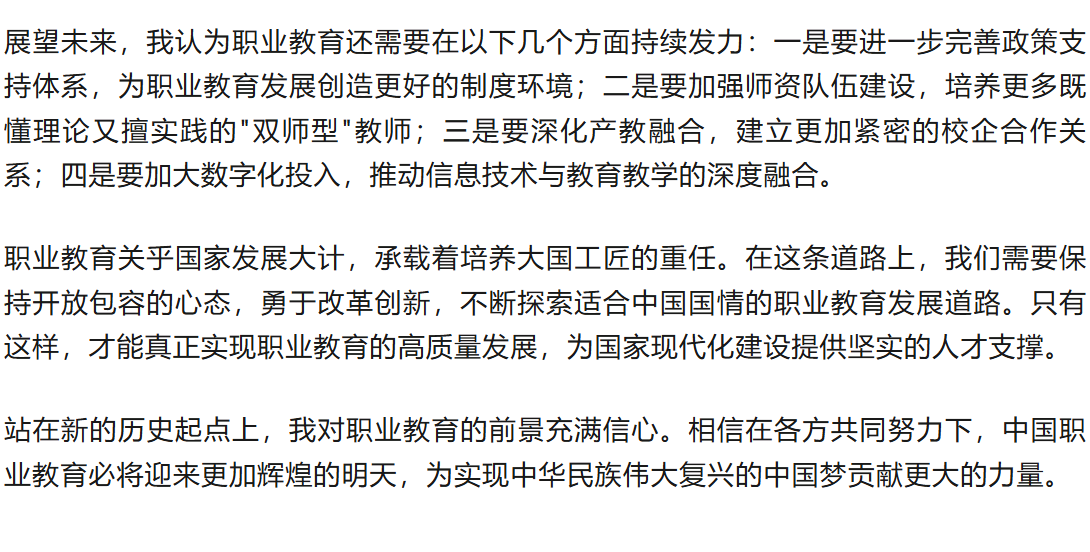 展望未来，我认为职业教育还需要在以下几个方面持续发力：一是要进一步完善政策支持体系，为职业教育发展创造更好的制度环境；二是要加强师资队伍建设，培养更多既懂理论又擅实践的“双师型”教师；三是要深化产教融合，建立更加紧密的校企合作关系；四是要加大数字化投入，推动信息技术与教育教学的深度融合。

职业教育关乎国家发展大计，承载着培养大国工匠的重任。在这条道路上，我们需要保持开放包容的心态，勇于改革创新，不断探索适合中国国情的职业教育发展道路。只有这样，才能真正实现职业教育的高质量发展，为国家现代化建设提供坚实的人才支撑。

站在新的历史起点上，我对职业教育的前景充满信心。相信在各方共同努力下，中国职业教育必将迎来更加辉煌的明天，为实现中华民族伟大复兴的中国梦贡献更大的力量。